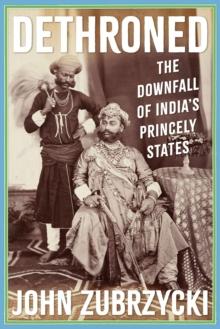 DETHRONED

THE DOWNFALL OF INDIA'S PRINCELY STATES

JOHN ZUBRZYCKI